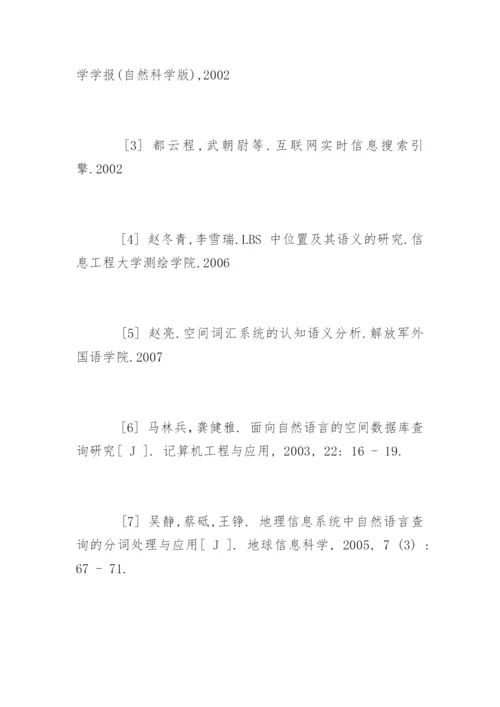 学学报(自然科学版),2002

[3] 都云程,武朝尉等.互联网实时信息搜索引擎.2002

[4] 赵冬青,李雪瑞.LBS 中位置及其语义的研究.信息工程大学测绘学院.2006

[5] 赵亮.空间词汇系统的认知语义分析.解放军外国语学院.2007

[6] 马林兵,龚健雅. 面向自然语言的空间数据库查询研究[ J ]. 记算机工程与应用, 2003, 22: 16 - 19.

[7] 吴静,蔡砥,王铮. 地理信息系统中自然语言查询的分词处理与应用[ J ]. 地球信息科学, 2005, 7 (3) : 67 - 71.